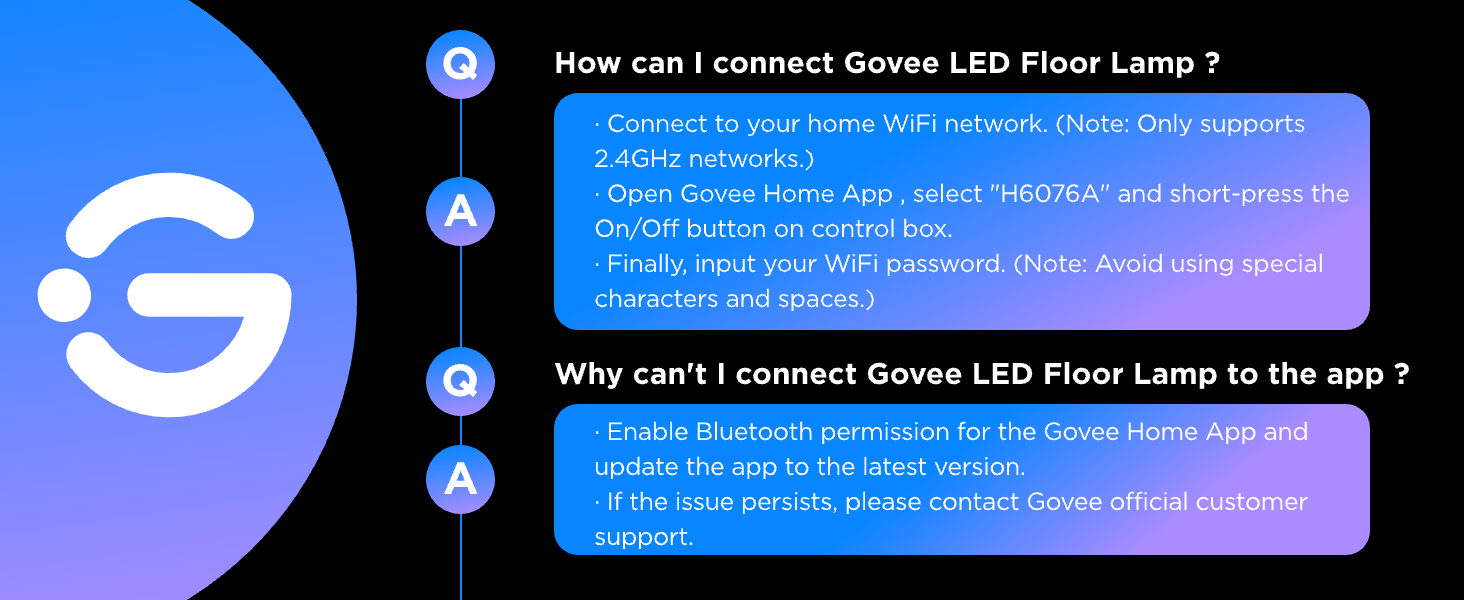 Q

How can I connect Govee LED Floor Lamp ?

A

· Connect to your home WiFi network. (Note: Only supports 2.4GHz networks.)
· Open Govee Home App , select "H6076A" and short-press the On/Off button on control box.
· Finally, input your WiFi password. (Note: Avoid using special characters and spaces.)

Q

Why can't I connect Govee LED Floor Lamp to the app ?

A

· Enable Bluetooth permission for the Govee Home App and update the app to the latest version.
· If the issue persists, please contact Govee official customer support.